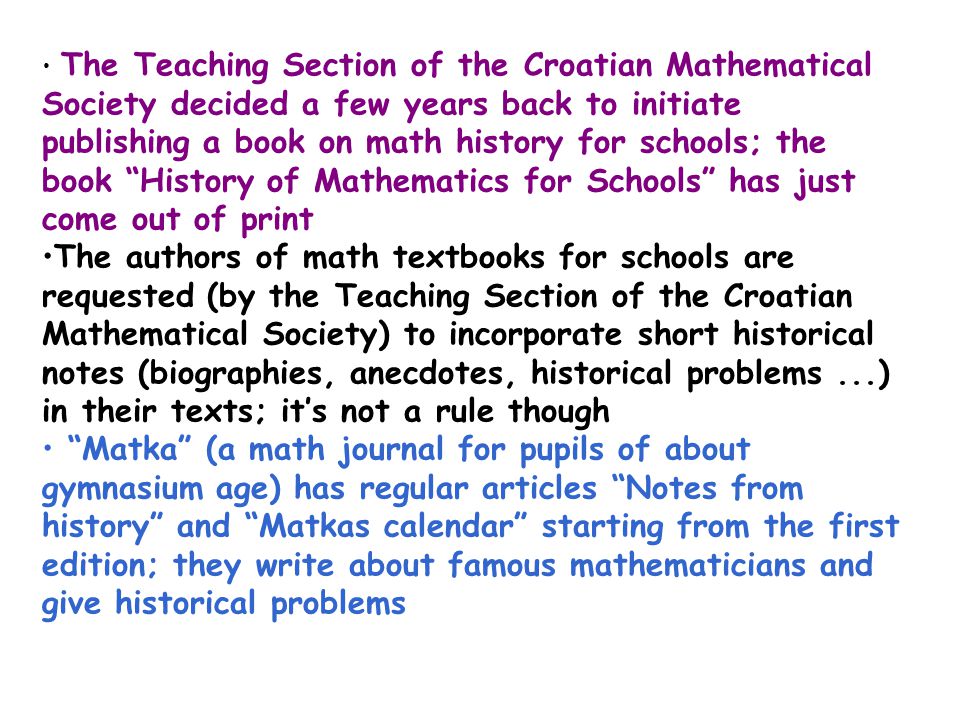 • The Teaching Section of the Croatian Mathematical Society decided a few years back to initiate publishing a book on math history for schools; the book “History of Mathematics for Schools” has just come out of print

•The authors of math textbooks for schools are requested (by the Teaching Section of the Croatian Mathematical Society) to incorporate short historical notes (biographies, anecdotes, historical problems ...) in their texts; it’s not a rule though

• “Matka” (a math journal for pupils of about gymnasium age) has regular articles “Notes from history” and “Matkas calendar” starting from the first edition; they write about famous mathematicians and give historical problems